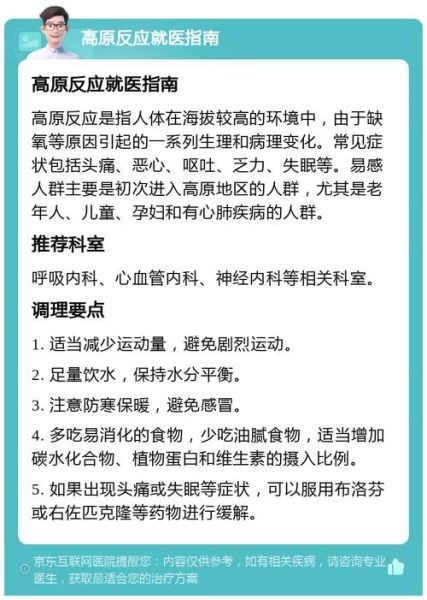 高原反应就医指南

高原反应就医指南

高原反应是指人体在海拔较高的环境中，由于缺氧等原因引起的一系列生理和病理变化。常见症状包括头痛、恶心、呕吐、乏力、失眠等。易感人群主要是初次进入高原地区的人群，尤其是老年人、儿童、孕妇和有心肺疾病的人群。

推荐科室

呼吸内科、心血管内科、神经内科等相关科室。

调理要点

1. 适当减少运动量，避免剧烈运动。

2. 足量饮水，保持水分平衡。

3. 注意防寒保暖，避免感冒。

4. 多吃易消化的食物，少吃油腻食物，适当增加碳水化合物、植物蛋白和维生素的摄入比例。

5. 如果出现头痛或失眠等症状，可以服用布洛芬或右佐匹克隆等药物进行缓解。

京东互联网医院提醒您：内容仅供参考，如有相关疾病，请咨询专业医生，获取最适合您的治疗方案